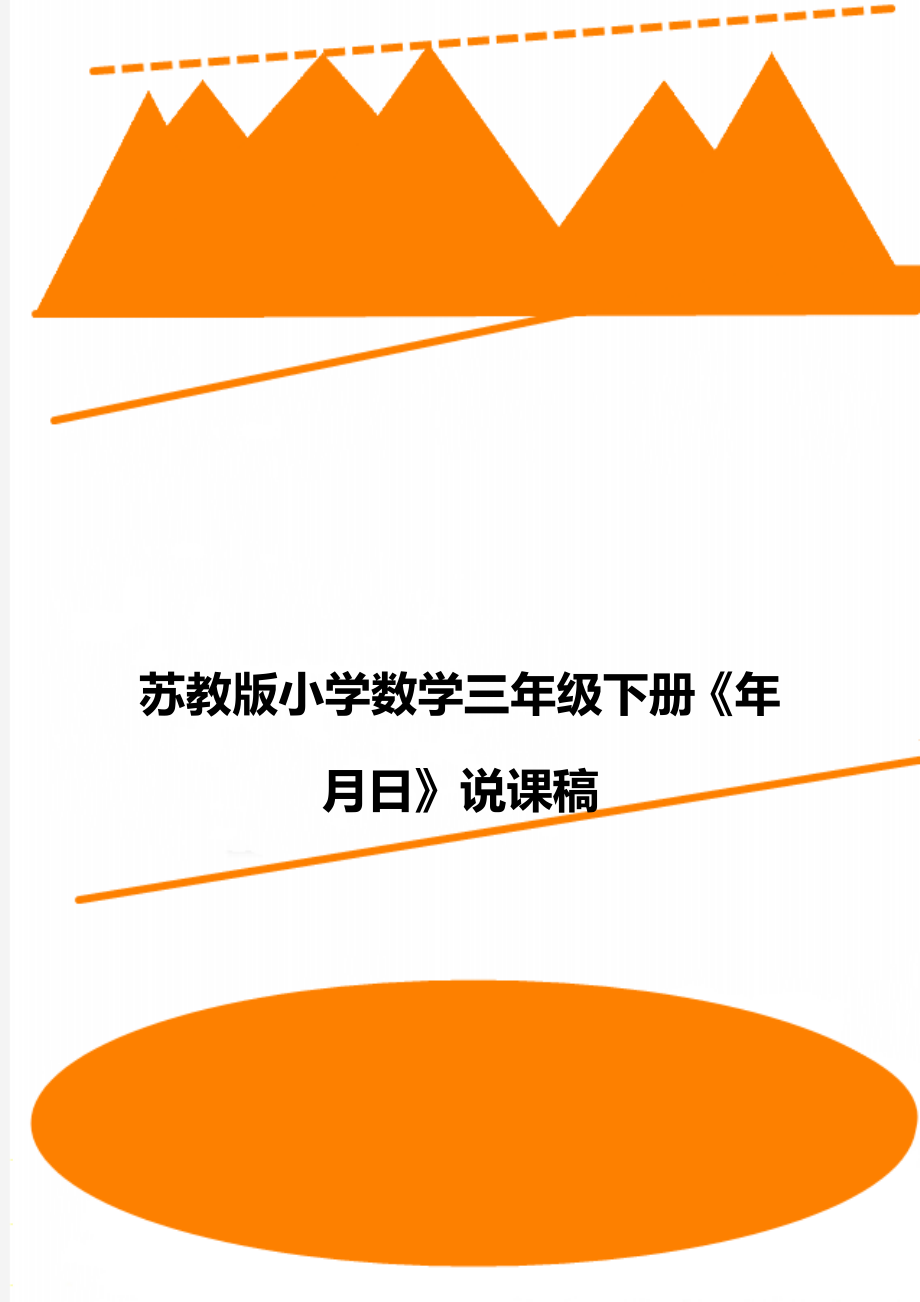 苏教版小学数学三年级下册《年月日》说课稿